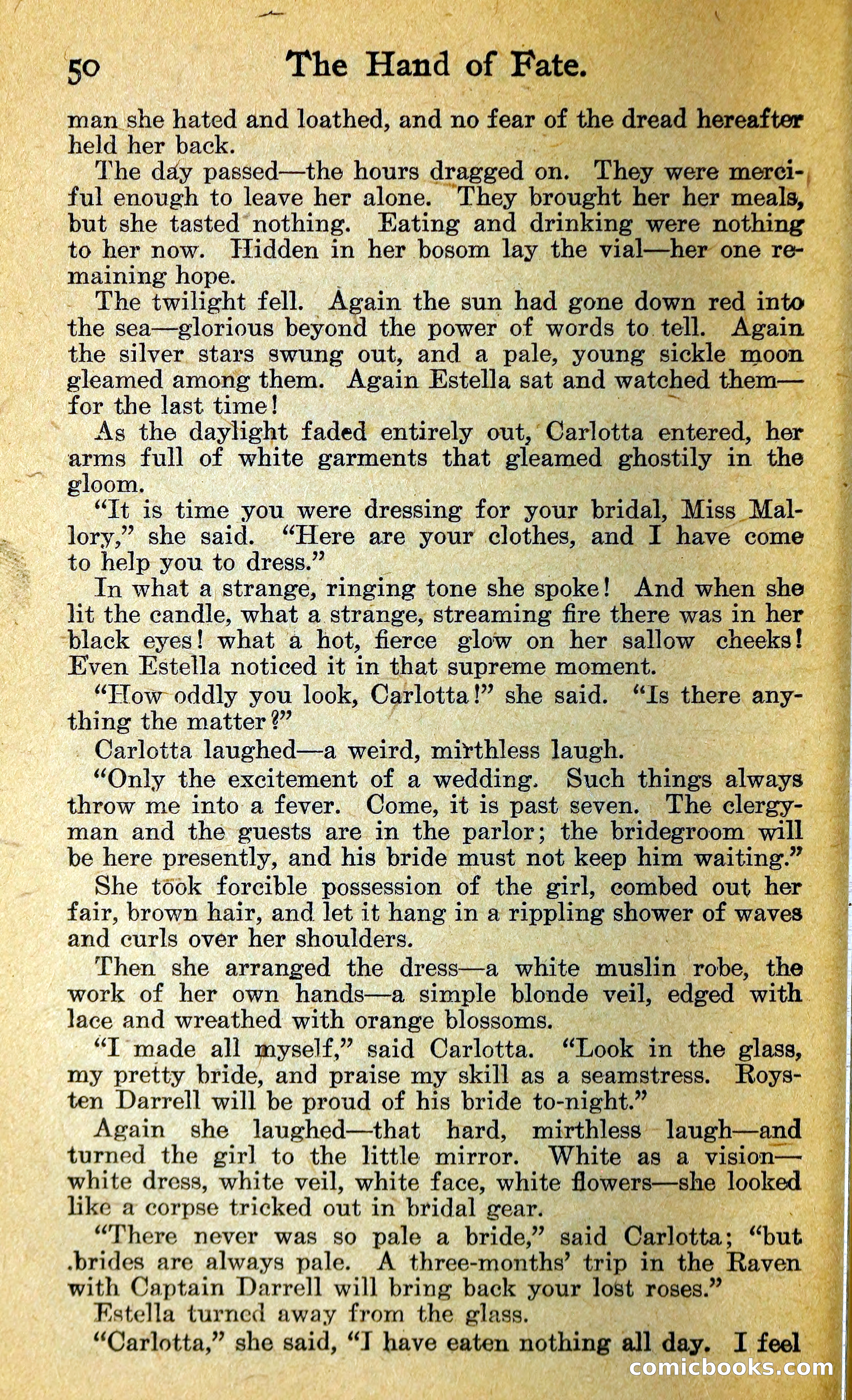 50 The Hand of Fate.

man she hated and loathed, and no fear of the dread hereafter held her back.

The day passed—the hours dragged on. They were merciful enough to leave her alone. They brought her her meals, but she tasted nothing. Eating and drinking were nothing to her now. Hidden in her bosom lay the vial—her one remaining hope.

The twilight fell. Again the sun had gone down red into the sea—glorious beyond the power of words to tell. Again the silver stars swung out, and a pale, young sickle moon gleamed among them. Again Estella sat and watched them—for the last time!

As the daylight faded entirely out, Carlotta entered, her arms full of white garments that gleamed ghostily in the gloom.

"It is time you were dressing for your bridal, Miss Mallory," she said. "Here are your clothes, and I have come to help you to dress."

In what a strange, ringing tone she spoke! And when she lit the candle, what a strange, streaming fire there was in her black eyes! what a hot, fierce glow on her sallow cheeks! Even Estella noticed it in that supreme moment.

"How oddly you look, Carlotta!" she said. "Is there anything the matter?"

Carlotta laughed—a weird, mirthless laugh.

"Only the excitement of a wedding. Such things always throw me into a fever. Come, it is past seven. The clergyman and the guests are in the parlor; the bridegroom will be here presently, and his bride must not keep him waiting."

She took forcible possession of the girl, combed out her fair, brown hair, and let it hang in a rippling shower of waves and curls over her shoulders.

Then she arranged the dress—a white muslin robe, the work of her own hands—a simple blonde veil, edged with lace and wreathed with orange blossoms.

"I made all myself," said Carlotta. "Look in the glass, my pretty bride, and praise my skill as a seamstress. Roysten Darrell will be proud of his bride to-night."

Again she laughed—that hard, mirthless laugh—and turned the girl to the little mirror. White as a vision—white dress, white veil, white face, white flowers—she looked like a corpse tricked out in bridal gear.

"There never was so pale a bride," said Carlotta; "but brides are always pale. A three-months' trip in the Raven with Captain Darrell will bring back your lost roses."

Estella turned away from the glass.

"Carlotta," she said, "I have eaten nothing all day. I feel

comicbooks.com